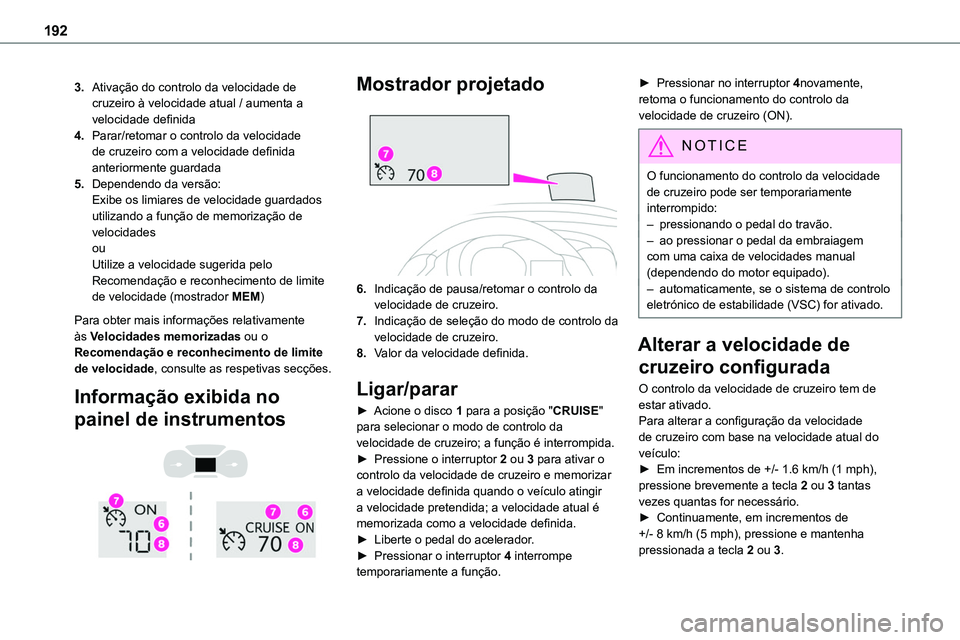 192

3. Ativação do controlo da velocidade de cruzeiro à velocidade atual / aumenta a velocidade definida
4. Parar/retomar o controlo da velocidade de cruzeiro com a velocidade definida anteriormente guardada
5. Dependendo da versão:
Exibe os limiares de velocidade guardados utilizando a função de memorização de velocidades
ou
Utilize a velocidade sugerida pelo Recomendação e reconhecimento de limite de velocidade (mostrador MEM)

Para obter mais informações relativamente às Velocidades memorizadas ou o Recomendação e reconhecimento de limite de velocidade, consulte as respetivas secções.

Informação exibida no painel de instrumentos

7 ON 6 70 8

7 6 CRUISE ON 70 8

Mostrador projetado

7 70 8

6. Indicação de pausa/retomar o controlo da velocidade de cruzeiro.
7. Indicação de seleção do modo de controlo da velocidade de cruzeiro.
8. Valor da velocidade definida.

Ligar/parar

► Acione o disco 1 para a posição "CRUISE" para selecionar o modo de controlo da velocidade de cruzeiro; a função é interrompida.
► Pressione o interruptor 2 ou 3 para ativar o controlo da velocidade de cruzeiro e memorizar a velocidade definida quando o veículo atingir a velocidade pretendida; a velocidade atual é memorizada como a velocidade definida.
► Liberte o pedal do acelerador.
► Pressionar o interruptor 4 interrompe temporariamente a função.

► Pressionar no interruptor 4novamente, retoma o funcionamento do controlo da velocidade de cruzeiro (ON).

NOTICE

O funcionamento do controlo da velocidade de cruzeiro pode ser temporariamente interrompido:
– pressionando o pedal do travão.
– ao pressionar o pedal da embraiagem com uma caixa de velocidades manual (dependendo do motor equipado).
– automaticamente, se o sistema de controlo eletrónico de estabilidade (VSC) for ativado.

Alterar a velocidade de cruzeiro configurada

O controlo da velocidade de cruzeiro tem de estar ativado.
Para alterar a configuração da velocidade de cruzeiro com base na velocidade atual do veículo:
► Em incrementos de +/- 1.6 km/h (1 mph), pressione brevemente a tecla 2 ou 3 tantas vezes quantas for necessário.
► Continuamente, em incrementos de +/- 8 km/h (5 mph), pressione e mantenha pressionada a tecla 2 ou 3.

carmanualsonline.info